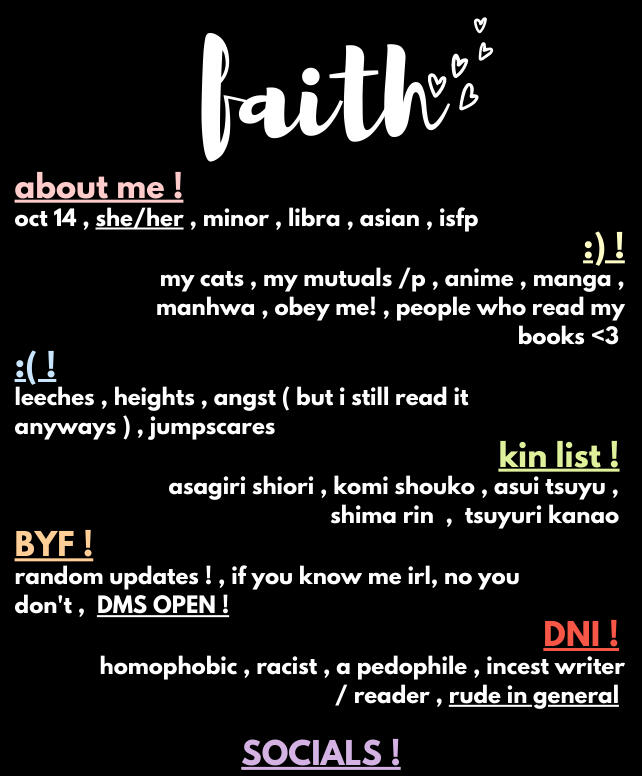 faith

about me !
oct 14 , she/her , minor , libra , asian , isfp

:) !
my cats , my mutuals /p , anime , manga , manhwa , obey me! , people who read my books <3

:( !
leeches , heights , angst ( but i still read it anyways ) , jumpscares

kin list !
asagiri shiori , komi shouko , asui tsuyu , shima rin , tsuyuri kanao

BYF !
random updates ! , if you know me irl, no you don't , DMS OPEN !

DNI !
homophobic , racist , a pedophile , incest writer / reader , rude in general

SOCIALS !